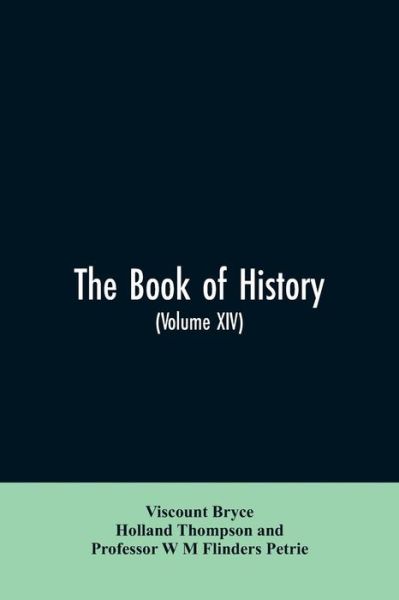 The Book of History
(Volume XIV)

Viscount Bryce
Holland Thompson and
Professor W M Flinders Petrie